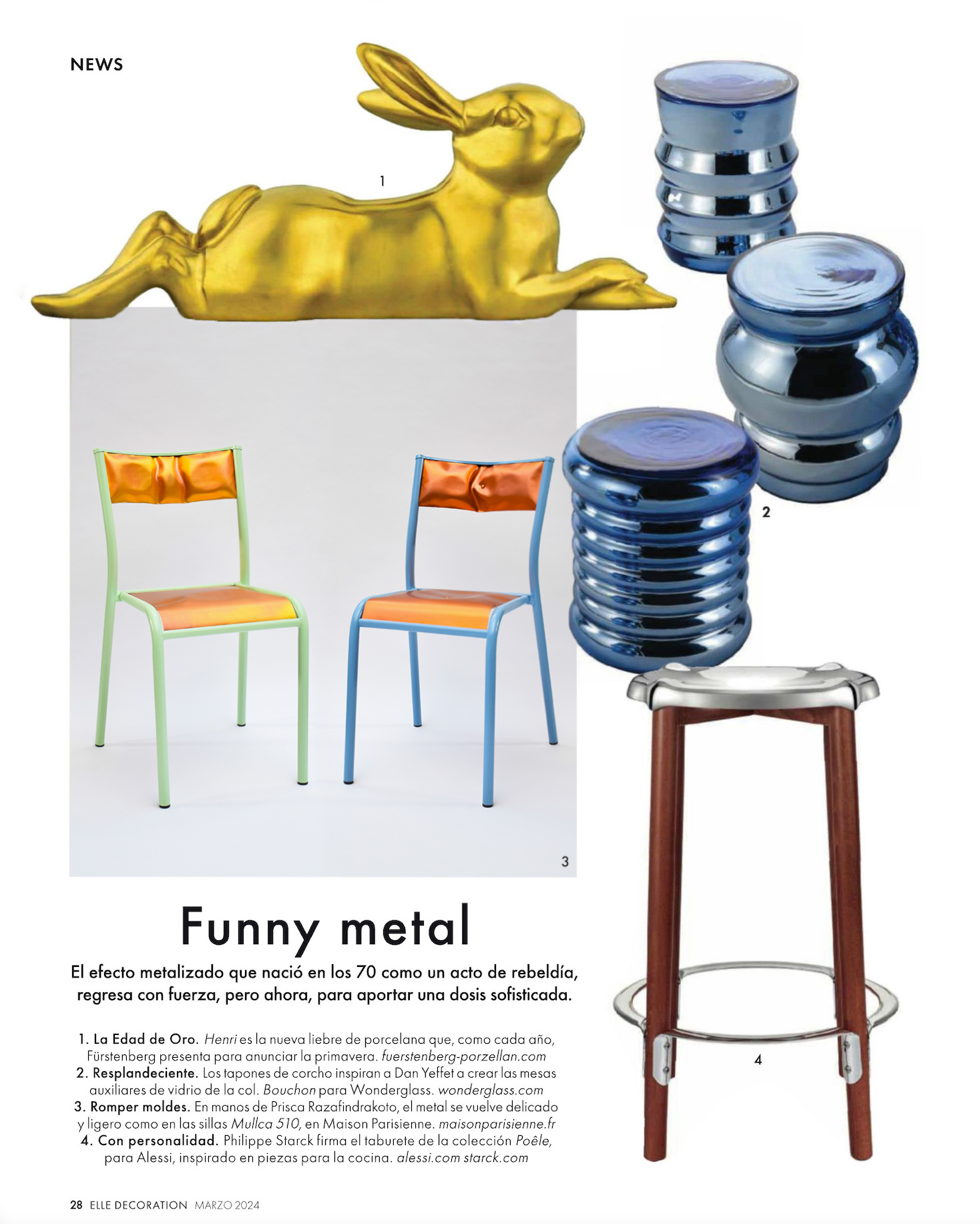 NEWS

1

2

3

4

Funny metal

El efecto metalizado que nació en los 70 como un acto de rebeldía, regresa con fuerza, pero ahora, para aportar una dosis sofisticada.

1. La Edad de Oro. Henri es la nueva liebre de porcelana que, como cada año, Fürstenberg presenta para anunciar la primavera. fuerstenberg-porzellan.com
2. Resplandeciente. Los tapones de corcho inspiran a Dan Yeffet a crear las mesas auxiliares de vidrio de la col. Bouchon para Wonderglass. wonderglass.com
3. Romper moldes. En manos de Prisca Razafindrakoto, el metal se vuelve delicado y ligero como en las sillas Mullca 510, en Maison Parisienne. maisonparisienne.fr
4. Con personalidad. Philippe Starck firma el taburete de la colección Poêle, para Alessi, inspirado en piezas para la cocina. alessi.com starck.com

28 ELLE DECORATION MARZO 2024